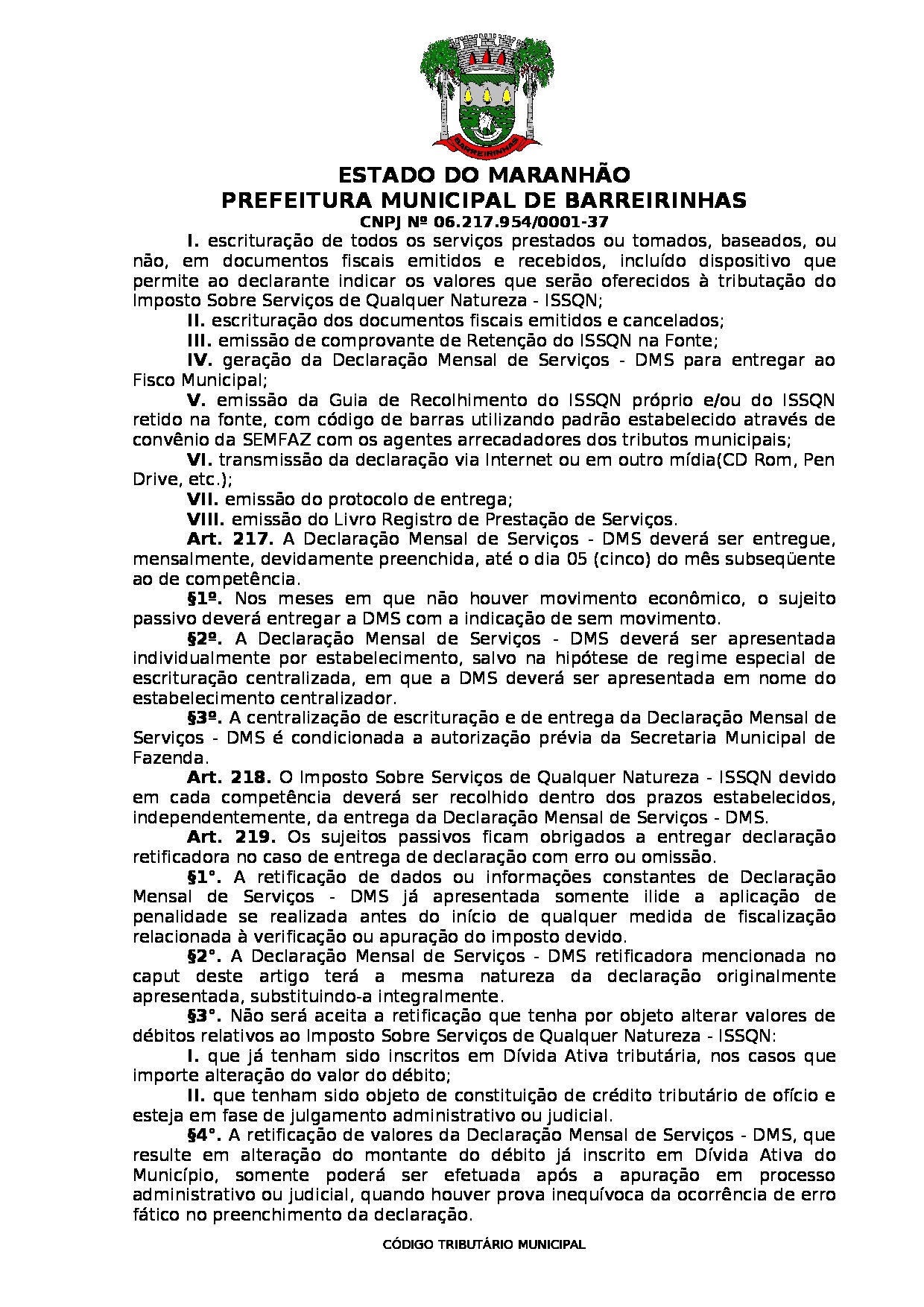 BARREIRINHAS

ESTADO DO MARANHÃO
PREFEITURA MUNICIPAL DE BARREIRINHAS
CNPJ Nº 06.217.954/0001-37

I. escrituração de todos os serviços prestados ou tomados, baseados, ou não, em documentos fiscais emitidos e recebidos, incluído dispositivo que permite ao declarante indicar os valores que serão oferecidos à tributação do Imposto Sobre Serviços de Qualquer Natureza - ISSQN;

II. escrituração dos documentos fiscais emitidos e cancelados;

III. emissão de comprovante de Retenção do ISSQN na Fonte;

IV. geração da Declaração Mensal de Serviços - DMS para entregar ao Fisco Municipal;

V. emissão da Guia de Recolhimento do ISSQN próprio e/ou do ISSQN retido na fonte, com código de barras utilizando padrão estabelecido através de convênio da SEMFAZ com os agentes arrecadadores dos tributos municipais;

VI. transmissão da declaração via Internet ou em outro mídia(CD Rom, Pen Drive, etc.);

VII. emissão do protocolo de entrega;

VIII. emissão do Livro Registro de Prestação de Serviços.

Art. 217. A Declaração Mensal de Serviços - DMS deverá ser entregue, mensalmente, devidamente preenchida, até o dia 05 (cinco) do mês subseqüente ao de competência.

§1º. Nos meses em que não houver movimento econômico, o sujeito passivo deverá entregar a DMS com a indicação de sem movimento.

§2º. A Declaração Mensal de Serviços - DMS deverá ser apresentada individualmente por estabelecimento, salvo na hipótese de regime especial de escrituração centralizada, em que a DMS deverá ser apresentada em nome do estabelecimento centralizador.

§3º. A centralização de escrituração e de entrega da Declaração Mensal de Serviços - DMS é condicionada a autorização prévia da Secretaria Municipal de Fazenda.

Art. 218. O Imposto Sobre Serviços de Qualquer Natureza - ISSQN devido em cada competência deverá ser recolhido dentro dos prazos estabelecidos, independentemente, da entrega da Declaração Mensal de Serviços - DMS.

Art. 219. Os sujeitos passivos ficam obrigados a entregar declaração retificadora no caso de entrega de declaração com erro ou omissão.

§1°. A retificação de dados ou informações constantes de Declaração Mensal de Serviços - DMS já apresentada somente ilide a aplicação de penalidade se realizada antes do início de qualquer medida de fiscalização relacionada à verificação ou apuração do imposto devido.

§2°. A Declaração Mensal de Serviços - DMS retificadora mencionada no caput deste artigo terá a mesma natureza da declaração originalmente apresentada, substituindo-a integralmente.

§3°. Não será aceita a retificação que tenha por objeto alterar valores de débitos relativos ao Imposto Sobre Serviços de Qualquer Natureza - ISSQN:

I. que já tenham sido inscritos em Dívida Ativa tributária, nos casos que importe alteração do valor do débito;

II. que tenham sido objeto de constituição de crédito tributário de ofício e esteja em fase de julgamento administrativo ou judicial.

§4°. A retificação de valores da Declaração Mensal de Serviços - DMS, que resulte em alteração do montante do débito já inscrito em Dívida Ativa do Município, somente poderá ser efetuada após a apuração em processo administrativo ou judicial, quando houver prova inequívoca da ocorrência de erro fático no preenchimento da declaração.

CÓDIGO TRIBUTÁRIO MUNICIPAL